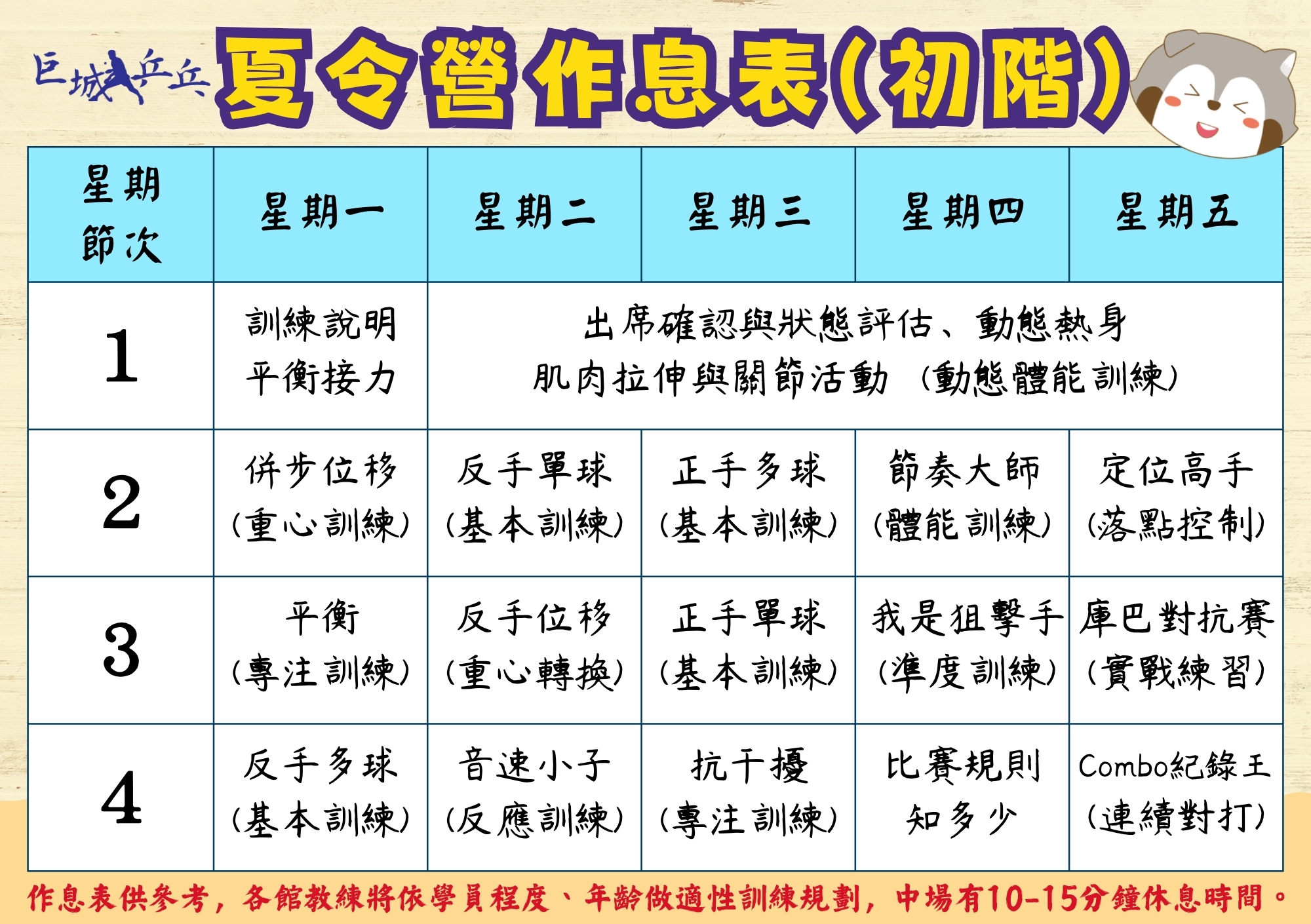 巨城乒乓

夏令營作息表(初階)

| 星期 節次 | 星期一 | 星期二 | 星期三 | 星期四 | 星期五 |
|---|---|---|---|---|---|
| 1 | 訓練說明 平衡接力 | 出席確認與狀態評估、動態熱身 肌肉拉伸與關節活動 (動態體能訓練) | | | |
| 2 | 併步位移 (重心訓練) | 反手單球 (基本訓練) | 正手多球 (基本訓練) | 節奏大師 (體能訓練) | 定位高手 (落點控制) |
| 3 | 平衡 (專注訓練) | 反手位移 (重心轉換) | 正手單球 (基本訓練) | 我是狙擊手 (準度訓練) | 庫巴對抗賽 (實戰練習) |
| 4 | 反手多球 (基本訓練) | 音速小子 (反應訓練) | 抗干擾 (專注訓練) | 比賽規則 知多少 | Combo紀錄王 (連續對打) |

作息表供參考，各館教練將依學員程度、年齡做適性訓練規劃，中場有10-15分鐘休息時間。